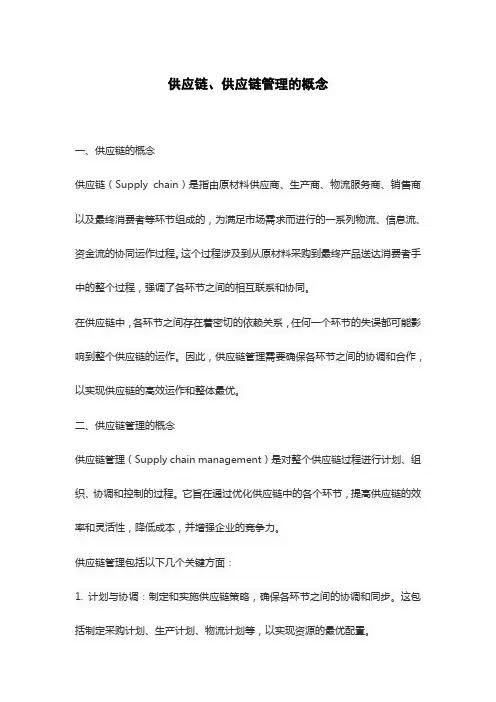 供应链、供应链管理的概念

一、供应链的概念

供应链（Supply chain）是指由原材料供应商、生产商、物流服务商、销售商以及最终消费者等环节组成的，为满足市场需求而进行的一系列物流、信息流、资金流的协同运作过程。这个过程涉及到从原材料采购到最终产品送达消费者手中的整个过程，强调了各环节之间的相互联系和协同。

在供应链中，各环节之间存在着密切的依赖关系，任何一个环节的失误都可能影响到整个供应链的运作。因此，供应链管理需要确保各环节之间的协调和合作，以实现供应链的高效运作和整体最优。

二、供应链管理的概念

供应链管理（Supply chain management）是对整个供应链过程进行计划、组织、协调和控制的过程。它旨在通过优化供应链中的各个环节，提高供应链的效率和灵活性，降低成本，并增强企业的竞争力。

供应链管理包括以下几个关键方面：

1. 计划与协调：制定和实施供应链策略，确保各环节之间的协调和同步。这包括制定采购计划、生产计划、物流计划等，以实现资源的最优配置。